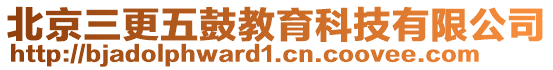 北京三更五鼓教育科技有限公司
http://bjadolphward1.cn.coovee.com